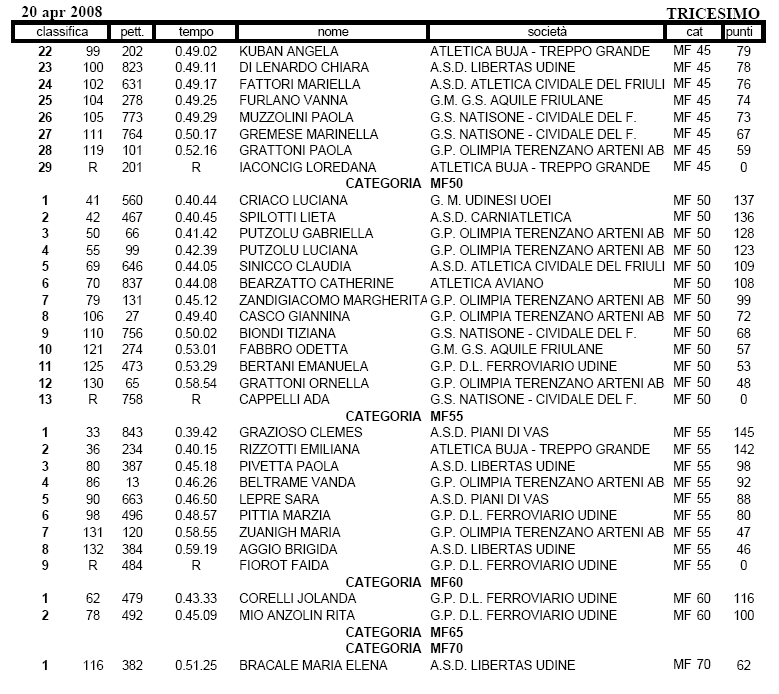 20 apr 2008 TRICESIMO

| classifica | | pett. | tempo | nome | società | cat | punti |
|---|---|---|---|---|---|---|---|
| 22 | 99 | 202 | 0.49.02 | KUBAN ANGELA | ATLETICA BUJA - TREPPO GRANDE | MF 45 | 79 |
| 23 | 100 | 823 | 0.49.11 | DI LENARDO CHIARA | A.S.D. LIBERTAS UDINE | MF 45 | 78 |
| 24 | 102 | 631 | 0.49.17 | FATTORI MARIELLA | A.S.D. ATLETICA CIVIDALE DEL FRIULI | MF 45 | 76 |
| 25 | 104 | 278 | 0.49.25 | FURLANO VANNA | G.M. G.S. AQUILE FRIULANE | MF 45 | 74 |
| 26 | 105 | 773 | 0.49.29 | MUZZOLINI PAOLA | G.S. NATISONE - CIVIDALE DEL F. | MF 45 | 73 |
| 27 | 111 | 764 | 0.50.17 | GREMESE MARINELLA | G.S. NATISONE - CIVIDALE DEL F. | MF 45 | 67 |
| 28 | 119 | 101 | 0.52.16 | GRATTONI PAOLA | G.P. OLIMPIA TERENZANO ARTENI AB | MF 45 | 59 |
| 29 | R | 201 | R | IACONCIG LOREDANA | ATLETICA BUJA - TREPPO GRANDE | MF 45 | 0 |
| | | | | CATEGORIA MF50 | | | |
| 1 | 41 | 560 | 0.40.44 | CRIACO LUCIANA | G. M. UDINESI UOEI | MF 50 | 137 |
| 2 | 42 | 467 | 0.40.45 | SPILOTTI LIETA | A.S.D. CARNIATLETICA | MF 50 | 136 |
| 3 | 50 | 66 | 0.41.42 | PUTZOLU GABRIELLA | G.P. OLIMPIA TERENZANO ARTENI AB | MF 50 | 128 |
| 4 | 55 | 99 | 0.42.39 | PUTZOLU LUCIANA | G.P. OLIMPIA TERENZANO ARTENI AB | MF 50 | 123 |
| 5 | 69 | 646 | 0.44.05 | SINICCO CLAUDIA | A.S.D. ATLETICA CIVIDALE DEL FRIULI | MF 50 | 109 |
| 6 | 70 | 837 | 0.44.08 | BEARZATTO CATHERINE | ATLETICA AVIANO | MF 50 | 108 |
| 7 | 79 | 131 | 0.45.12 | ZANDIGIACOMO MARGHERITA | G.P. OLIMPIA TERENZANO ARTENI AB | MF 50 | 99 |
| 8 | 106 | 27 | 0.49.40 | CASCO GIANNINA | G.P. OLIMPIA TERENZANO ARTENI AB | MF 50 | 72 |
| 9 | 110 | 756 | 0.50.02 | BIONDI TIZIANA | G.S. NATISONE - CIVIDALE DEL F. | MF 50 | 68 |
| 10 | 121 | 274 | 0.53.01 | FABBRO ODETTA | G.M. G.S. AQUILE FRIULANE | MF 50 | 57 |
| 11 | 125 | 473 | 0.53.29 | BERTANI EMANUELA | G.P. D.L. FERROVIARIO UDINE | MF 50 | 53 |
| 12 | 130 | 65 | 0.58.54 | GRATTONI ORNELLA | G.P. OLIMPIA TERENZANO ARTENI AB | MF 50 | 48 |
| 13 | R | 758 | R | CAPPELLI ADA | G.S. NATISONE - CIVIDALE DEL F. | MF 50 | 0 |
| | | | | CATEGORIA MF55 | | | |
| 1 | 33 | 843 | 0.39.42 | GRAZIOSO CLEMES | A.S.D. PIANI DI VAS | MF 55 | 145 |
| 2 | 36 | 234 | 0.40.15 | RIZZOTTI EMILIANA | ATLETICA BUJA - TREPPO GRANDE | MF 55 | 142 |
| 3 | 80 | 387 | 0.45.18 | PIVETTA PAOLA | A.S.D. LIBERTAS UDINE | MF 55 | 98 |
| 4 | 86 | 13 | 0.46.26 | BELTRAME VANDA | G.P. OLIMPIA TERENZANO ARTENI AB | MF 55 | 92 |
| 5 | 90 | 663 | 0.46.50 | LEPRE SARA | A.S.D. PIANI DI VAS | MF 55 | 88 |
| 6 | 98 | 496 | 0.48.57 | PITTIA MARZIA | G.P. D.L. FERROVIARIO UDINE | MF 55 | 80 |
| 7 | 131 | 120 | 0.58.55 | ZUANIGH MARIA | G.P. OLIMPIA TERENZANO ARTENI AB | MF 55 | 47 |
| 8 | 132 | 384 | 0.59.19 | AGGIO BRIGIDA | A.S.D. LIBERTAS UDINE | MF 55 | 46 |
| 9 | R | 484 | R | FIOROT FAIDA | G.P. D.L. FERROVIARIO UDINE | MF 55 | 0 |
| | | | | CATEGORIA MF60 | | | |
| 1 | 62 | 479 | 0.43.33 | CORELLI JOLANDA | G.P. D.L. FERROVIARIO UDINE | MF 60 | 116 |
| 2 | 78 | 492 | 0.45.09 | MIO ANZOLIN RITA | G.P. D.L. FERROVIARIO UDINE | MF 60 | 100 |
| | | | | CATEGORIA MF65 | | | |
| | | | | CATEGORIA MF70 | | | |
| 1 | 116 | 382 | 0.51.25 | BRACALE MARIA ELENA | A.S.D. LIBERTAS UDINE | MF 70 | 62 |